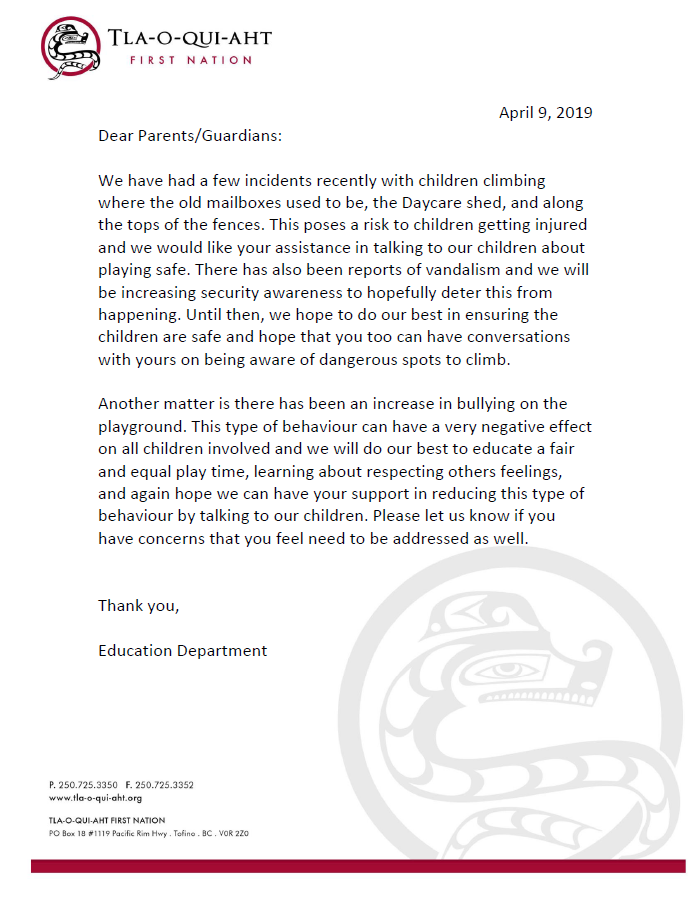 TLA-O-QUI-AHT
FIRST NATION

April 9, 2019

Dear Parents/Guardians:

We have had a few incidents recently with children climbing where the old mailboxes used to be, the Daycare shed, and along the tops of the fences. This poses a risk to children getting injured and we would like your assistance in talking to our children about playing safe. There has also been reports of vandalism and we will be increasing security awareness to hopefully deter this from happening. Until then, we hope to do our best in ensuring the children are safe and hope that you too can have conversations with yours on being aware of dangerous spots to climb.

Another matter is there has been an increase in bullying on the playground. This type of behaviour can have a very negative effect on all children involved and we will do our best to educate a fair and equal play time, learning about respecting others feelings, and again hope we can have your support in reducing this type of behaviour by talking to our children. Please let us know if you have concerns that you feel need to be addressed as well.

Thank you,

Education Department

P. 250.725.3350 F. 250.725.3352
www.tla-o-qui-aht.org

TLA-O-QUI-AHT FIRST NATION
PO Box 18 #1119 Pacific Rim Hwy . Tofino . BC . V0R 2Z0